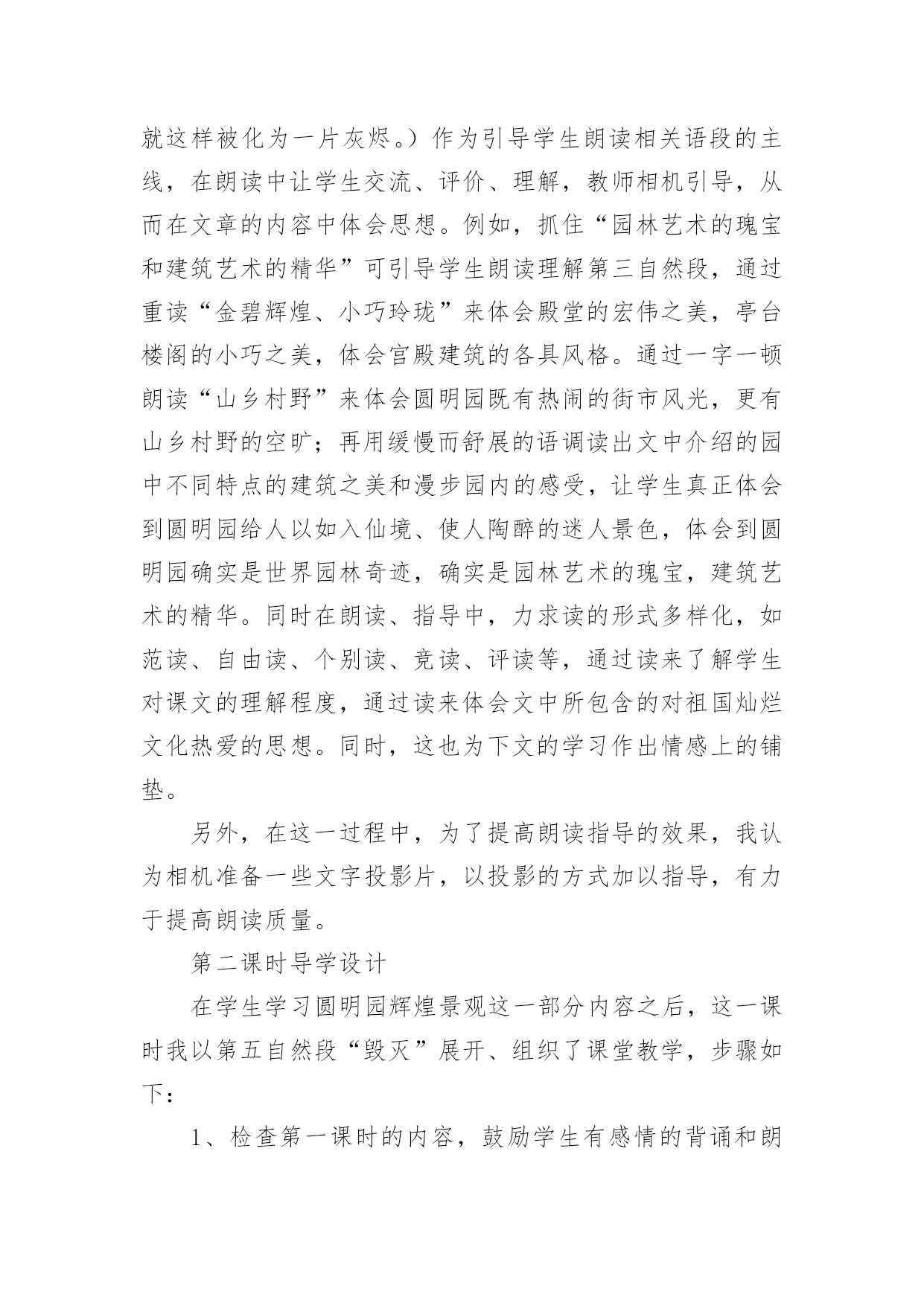 就这样被化为一片灰烬。）作为引导学生朗读相关语段的主线，在朗读中让学生交流、评价、理解，教师相机引导，从而在文章的内容中体会思想。例如，抓住“园林艺术的瑰宝和建筑艺术的精华”可引导学生朗读理解第三自然段，通过重读“金碧辉煌、小巧玲珑”来体会殿堂的宏伟之美，亭台楼阁的小巧之美，体会宫殿建筑的各具风格。通过一字一顿朗读“山乡村野”来体会圆明园既有热闹的街市风光，更有山乡村野的空旷；再用缓慢而舒展的语调读出文中介绍的园中不同特点的建筑之美和漫步园内的感受，让学生真正体会到圆明园给人以如入仙境、使人陶醉的迷人景色，体会到圆明园确实是世界园林奇迹，确实是园林艺术的瑰宝，建筑艺术的精华。同时在朗读、指导中，力求读的形式多样化，如范读、自由读、个别读、竞读、评读等，通过读来了解学生对课文的理解程度，通过读来体会文中所包含的对祖国灿烂文化热爱的思想。同时，这也为下文的学习作出情感上的铺垫。

另外，在这一过程中，为了提高朗读指导的效果，我认为相机准备一些文字投影片，以投影的方式加以指导，有力于提高朗读质量。

第二课时导学设计

在学生学习圆明园辉煌景观这一部分内容之后，这一课时我以第五自然段“毁灭”展开、组织了课堂教学，步骤如下：

1、检查第一课时的内容，鼓励学生有感情的背诵和朗